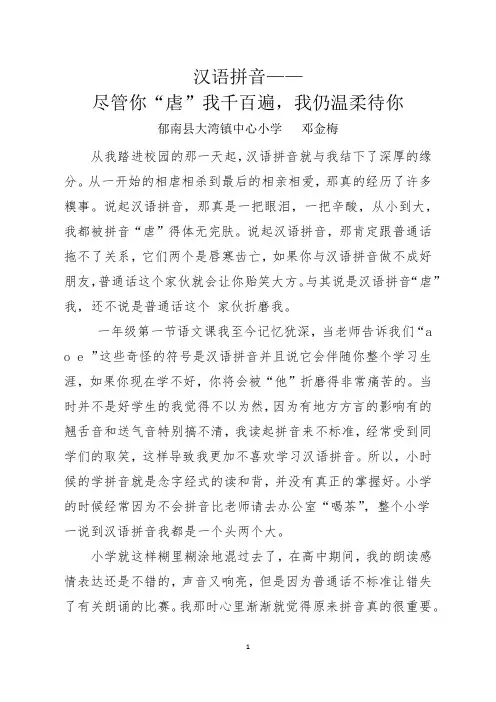 汉语拼音——
尽管你“虐”我千百遍，我仍温柔待你
郁南县大湾镇中心小学　　邓金梅

从我踏进校园的那一天起，汉语拼音就与我结下了深厚的缘分。从一开始的相虐相杀到最后的相亲相爱，那真的经历了许多糗事。说起汉语拼音，那真是一把眼泪，一把辛酸，从小到大，我都被拼音“虐”得体无完肤。说起汉语拼音，那肯定跟普通话拖不了关系，它们两个是唇寒齿亡，如果你与汉语拼音做不成好朋友，普通话这个家伙就会让你贻笑大方。与其说是汉语拼音“虐”我，还不说是普通话这个 家伙折磨我。

一年级第一节语文课我至今记忆犹深，当老师告诉我们“a o e ”这些奇怪的符号是汉语拼音并且说它会伴随你整个学习生涯，如果你现在学不好，你将会被“他”折磨得非常痛苦的。当时并不是好学生的我觉得不以为然，因为有地方方言的影响有的翘舌音和送气音特别搞不清，我读起拼音来不标准，经常受到同学们的取笑，这样导致我更加不喜欢学习汉语拼音。所以，小时候的学拼音就是念字经式的读和背，并没有真正的掌握好。小学的时候经常因为不会拼音比老师请去办公室“喝茶”，整个小学一说到汉语拼音我都是一个头两个大。

小学就这样糊里糊涂地混过去了，在高中期间，我的朗读感情表达还是不错的，声音又响亮，但是因为普通话不标准让错失了有关朗诵的比赛。我那时心里渐渐就觉得原来拼音真的很重要。

1